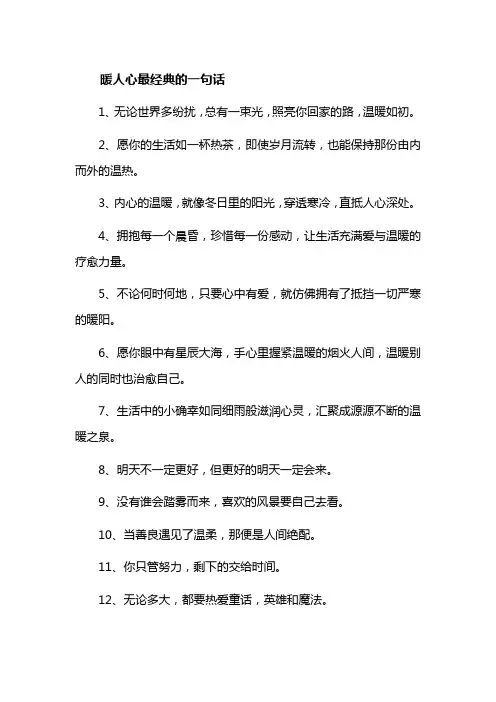 暖人心最经典的一句话

1、无论世界多纷扰，总有一束光，照亮你回家的路，温暖如初。

2、愿你的生活如一杯热茶，即使岁月流转，也能保持那份由内而外的温热。

3、内心的温暖，就像冬日里的阳光，穿透寒冷，直抵人心深处。

4、拥抱每一个晨昏，珍惜每一份感动，让生活充满爱与温暖的疗愈力量。

5、不论何时何地，只要心中有爱，就仿佛拥有了抵挡一切严寒的暖阳。

6、愿你眼中有星辰大海，手心里握紧温暖的烟火人间，温暖别人的同时也治愈自己。

7、生活中的小确幸如同细雨般滋润心灵，汇聚成源源不断的温暖之泉。

8、明天不一定更好，但更好的明天一定会来。

9、没有谁会踏雾而来，喜欢的风景要自己去看。

10、当善良遇见了温柔，那便是人间绝配。

11、你只管努力，剩下的交给时间。

12、无论多大，都要热爱童话，英雄和魔法。